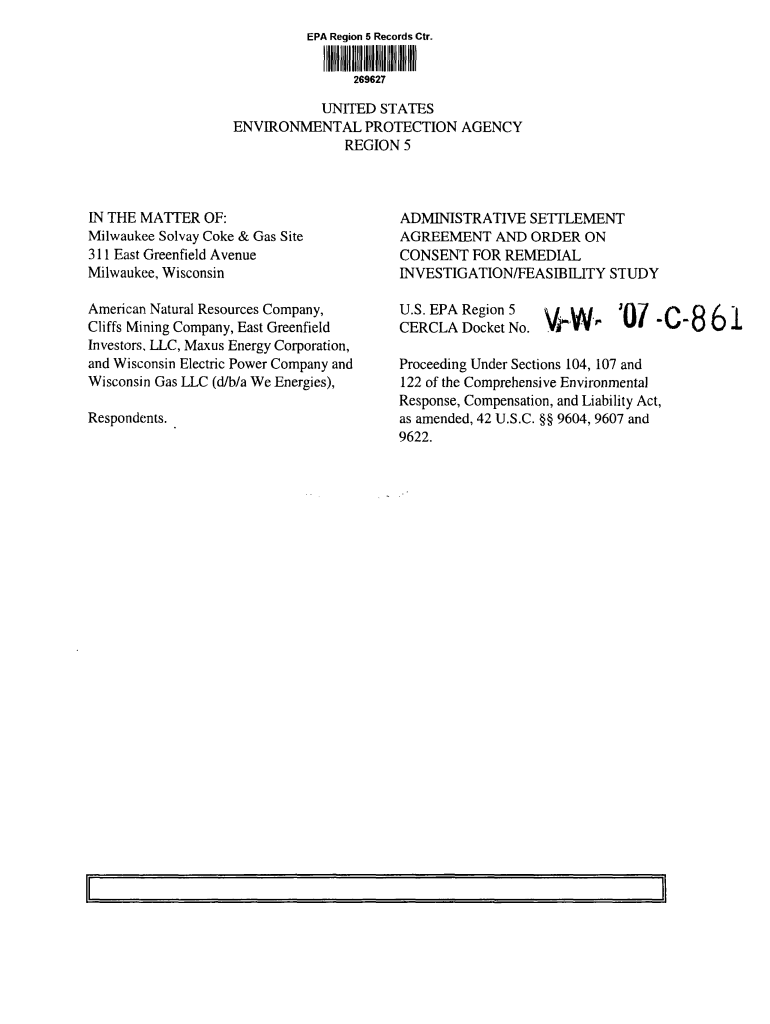 EPA Region 5 Records Ctr.

269627

UNITED STATES
ENVIRONMENTAL PROTECTION AGENCY
REGION 5

IN THE MATTER OF:
Milwaukee Solvay Coke & Gas Site
311 East Greenfield Avenue
Milwaukee, Wisconsin

American Natural Resources Company, Cliffs Mining Company, East Greenfield Investors, LLC, Maxus Energy Corporation, and Wisconsin Electric Power Company and Wisconsin Gas LLC (d/b/a We Energies),

Respondents.

ADMINISTRATIVE SETTLEMENT AGREEMENT AND ORDER ON CONSENT FOR REMEDIAL INVESTIGATION/FEASIBILITY STUDY

U.S. EPA Region 5
CERCLA Docket No. V-W- '07-C-861

Proceeding Under Sections 104, 107 and 122 of the Comprehensive Environmental Response, Compensation, and Liability Act, as amended, 42 U.S.C. §§ 9604, 9607 and 9622.